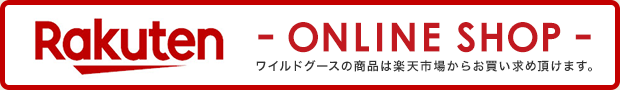 Rakuten

- ONLINE SHOP -

ワイルドグースの商品は楽天市場からお買い求め頂けます。